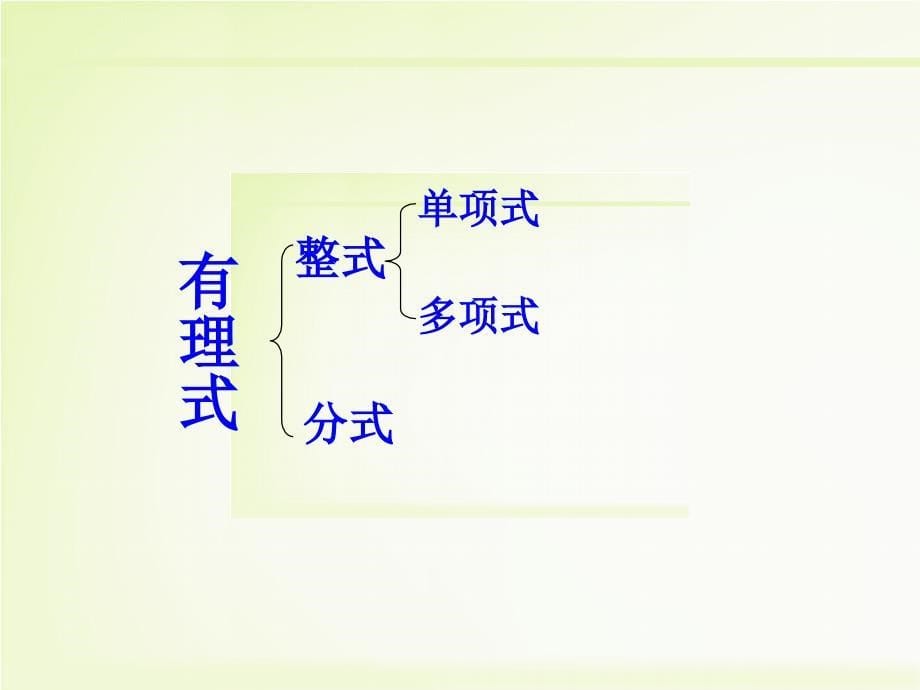 有理式

整式

单项式

多项式

分式